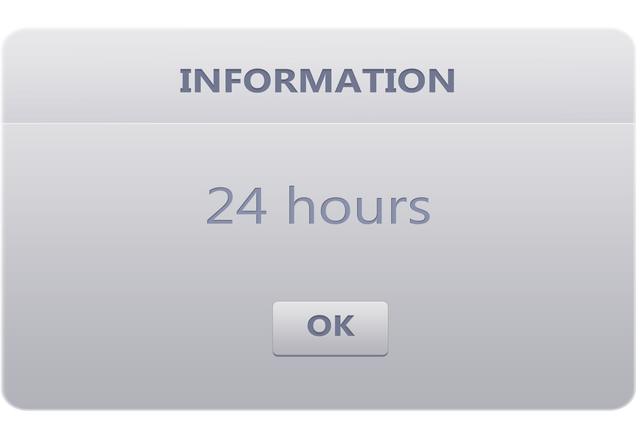 INFORMATION

24 hours

OK